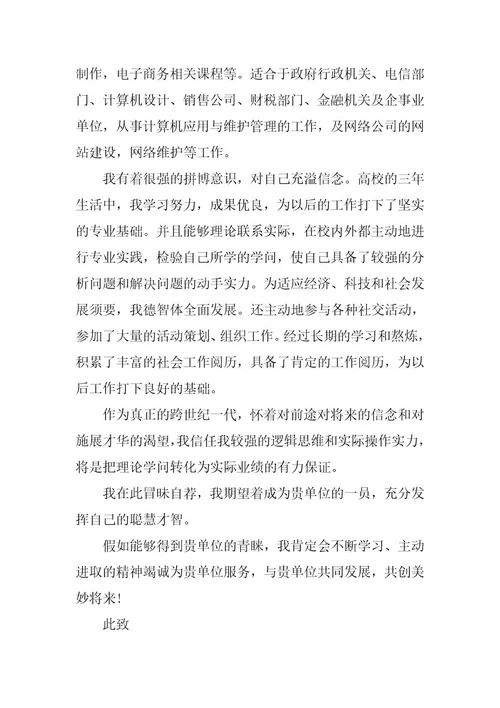 制作，电子商务相关课程等。适合于政府行政机关、电信部门、计算机设计、销售公司、财税部门、金融机关及企事业单位，从事计算机应用与维护管理的工作，及网络公司的网站建设，网络维护等工作。

我有着很强的拼博意识，对自己充溢信念。高校的三年生活中，我学习努力，成果优良，为以后的工作打下了坚实的专业基础。并且能够理论联系实际，在校内外都主动地进行专业实践，检验自己所学的学问，使自己具备了较强的分析问题和解决问题的动手实力。为适应经济、科技和社会发展须要，我德智体全面发展。还主动地参与各种社交活动，参加了大量的活动策划、组织工作。经过长期的学习和熬炼，积累了丰富的社会工作阅历，具备了肯定的工作阅历，为以后工作打下良好的基础。

作为真正的跨世纪一代，怀着对前途对将来的信念和对施展才华的渴望，我信任我较强的逻辑思维和实际操作实力，将是把理论学问转化为实际业绩的有力保证。

我在此冒昧自荐，我期望着成为贵单位的一员，充分发挥自己的聪慧才智。

假如能够得到贵单位的青睐，我肯定会不断学习、主动进取的精神竭诚为贵单位服务，与贵单位共同发展，共创美妙将来！

此致